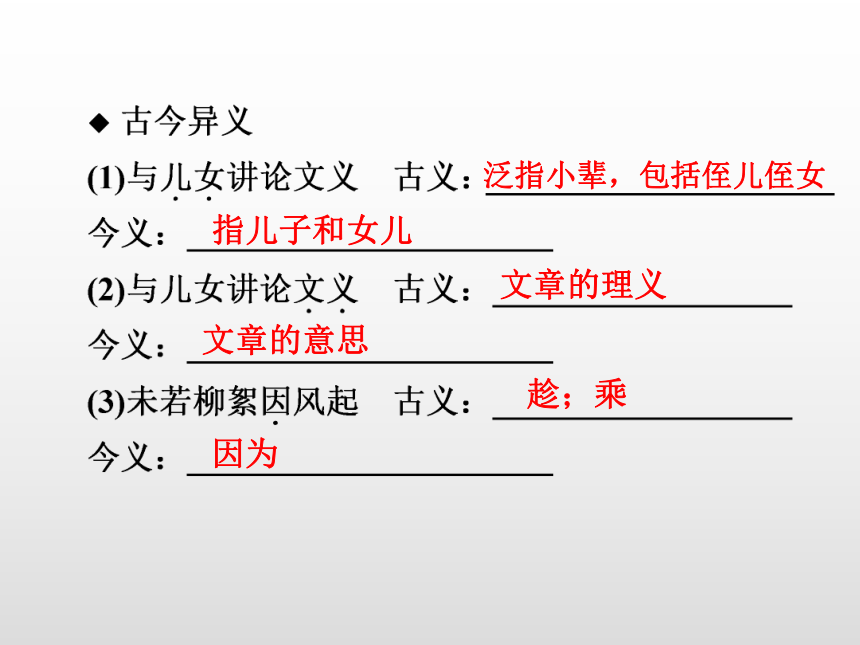 ◆ 古今异义

(1)与儿女讲论文义 古义：泛指小辈，包括侄儿侄女

今义：指儿子和女儿

(2)与儿女讲论文义 古义：文章的理义

今义：文章的意思

(3)未若柳絮因风起 古义：趁；乘

今义：因为